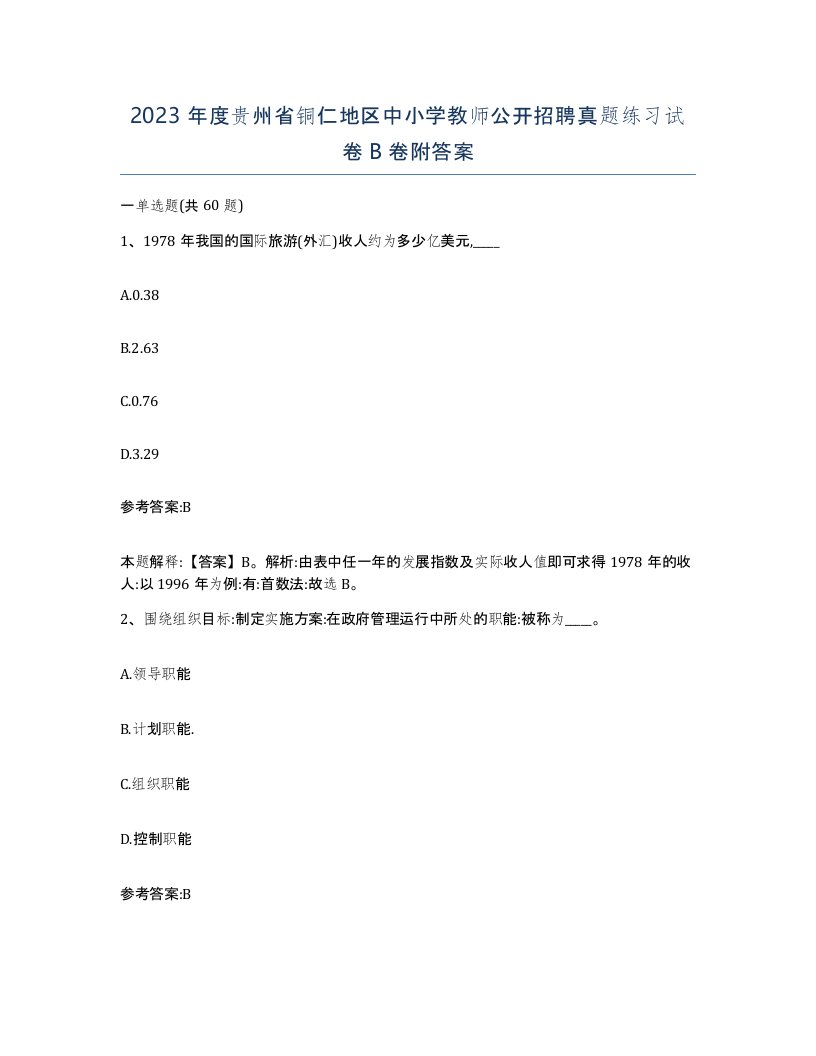 2023 年度贵州省铜仁地区中小学教师公开招聘真题练习试卷 B 卷附答案

一单选题(共 60 题)

1、1978 年我国的国际旅游(外汇)收人约为多少亿美元,____

A.0.38

B.2.63

C.0.76

D.3.29

参考答案:B

本题解释:【答案】B。解析:由表中任一年的发展指数及实际收人值即可求得 1978 年的收人:以 1996 年为例:有:首数法:故选 B。

2、围绕组织目标:制定实施方案:在政府管理运行中所处的职能:被称为____。

A.领导职能

B.计划职能.

C.组织职能

D.控制职能

参考答案:B